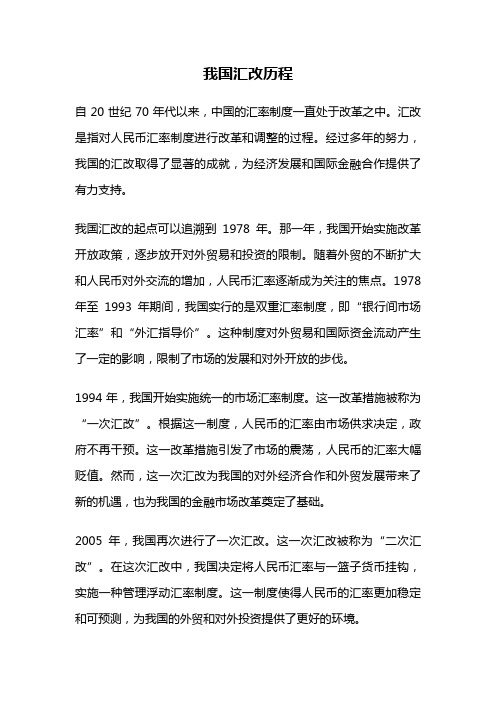 我国汇改历程

自 20 世纪 70 年代以来，中国的汇率制度一直处于改革之中。汇改是指对人民币汇率制度进行改革和调整的过程。经过多年的努力，我国的汇改取得了显著的成就，为经济发展和国际金融合作提供了有力支持。

我国汇改的起点可以追溯到 1978 年。那一年，我国开始实施改革开放政策，逐步放开对外贸易和投资的限制。随着外贸的不断扩大和人民币对外交流的增加，人民币汇率逐渐成为关注的焦点。1978 年至 1993 年期间，我国实行的是双重汇率制度，即“银行间市场汇率”和“外汇指导价”。这种制度对外贸易和国际资金流动产生了一定的影响，限制了市场的发展和对外开放的步伐。

1994 年，我国开始实施统一的市场汇率制度。这一改革措施被称为“一次汇改”。根据这一制度，人民币的汇率由市场供求决定，政府不再干预。这一改革措施引发了市场的震荡，人民币的汇率大幅贬值。然而，这一次汇改为我国的对外经济合作和外贸发展带来了新的机遇，也为我国的金融市场改革奠定了基础。

2005 年，我国再次进行了一次汇改。这一次汇改被称为“二次汇改”。在这次汇改中，我国决定将人民币汇率与一篮子货币挂钩，实施一种管理浮动汇率制度。这一制度使得人民币的汇率更加稳定和可预测，为我国的外贸和对外投资提供了更好的环境。